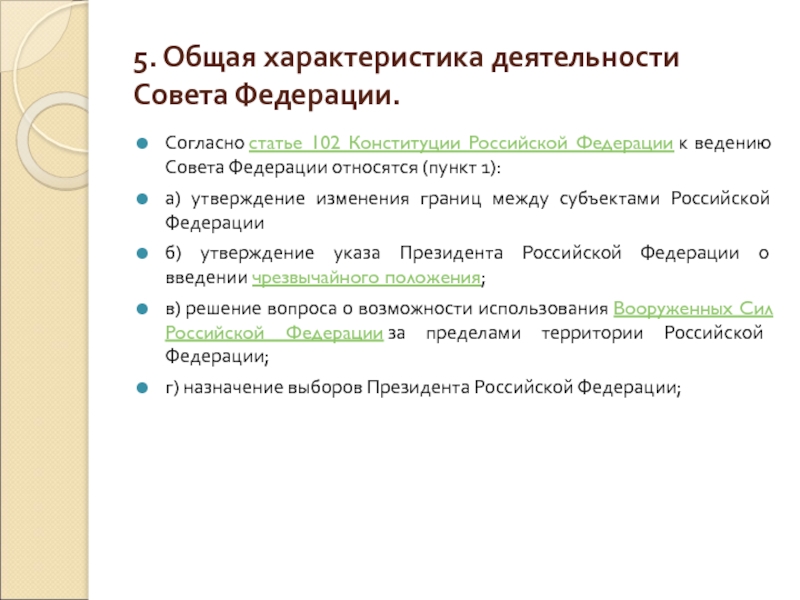 5. Общая характеристика деятельности Совета Федерации.

Согласно статье 102 Конституции Российской Федерации к ведению Совета Федерации относятся (пункт 1):

а) утверждение изменения границ между субъектами Российской Федерации

б) утверждение указа Президента Российской Федерации о введении чрезвычайного положения;

в) решение вопроса о возможности использования Вооруженных Сил Российской Федерации за пределами территории Российской Федерации;

г) назначение выборов Президента Российской Федерации;